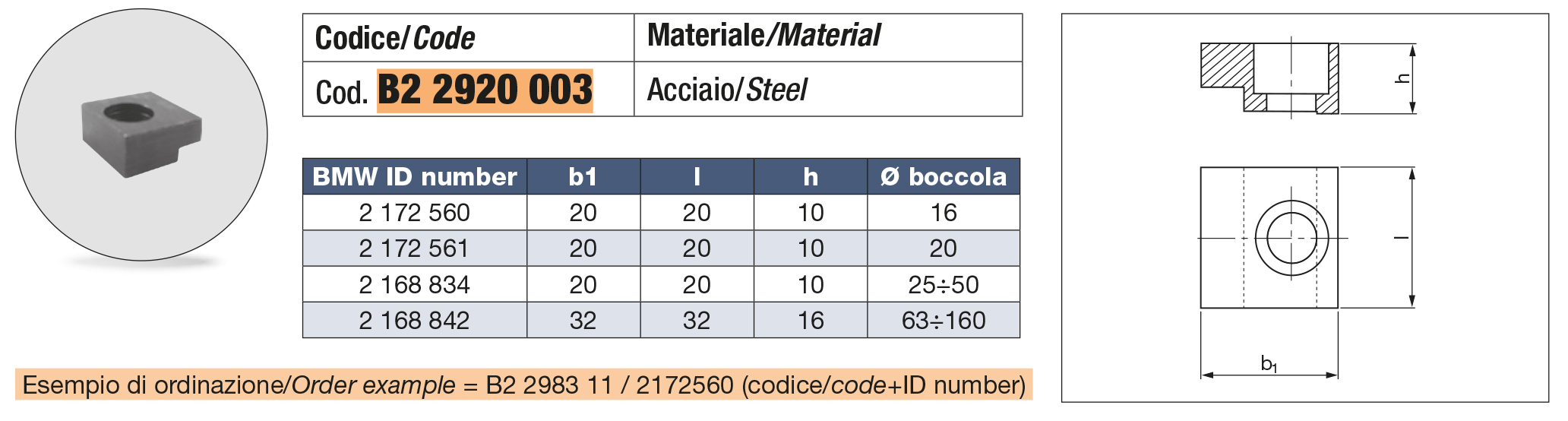 | Codice/Code | Materiale/Material |
|---|---|
| Cod. B2 2920 003 | Acciaio/Steel |

| BMW ID number | b1 | l | h | Ø boccola |
|---|---|---|---|---|
| 2 172 560 | 20 | 20 | 10 | 16 |
| 2 172 561 | 20 | 20 | 10 | 20 |
| 2 168 834 | 20 | 20 | 10 | 25÷50 |
| 2 168 842 | 32 | 32 | 16 | 63÷160 |

Esempio di ordinazione/Order example = B2 2983 11 / 2172560 (codice/code+ID number)

h

l

$b_1$